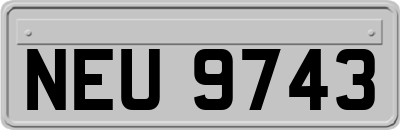 NEU 9743